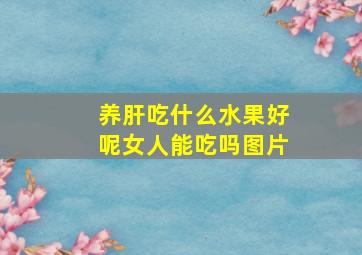 养肝吃什么水果好呢女人能吃吗图片